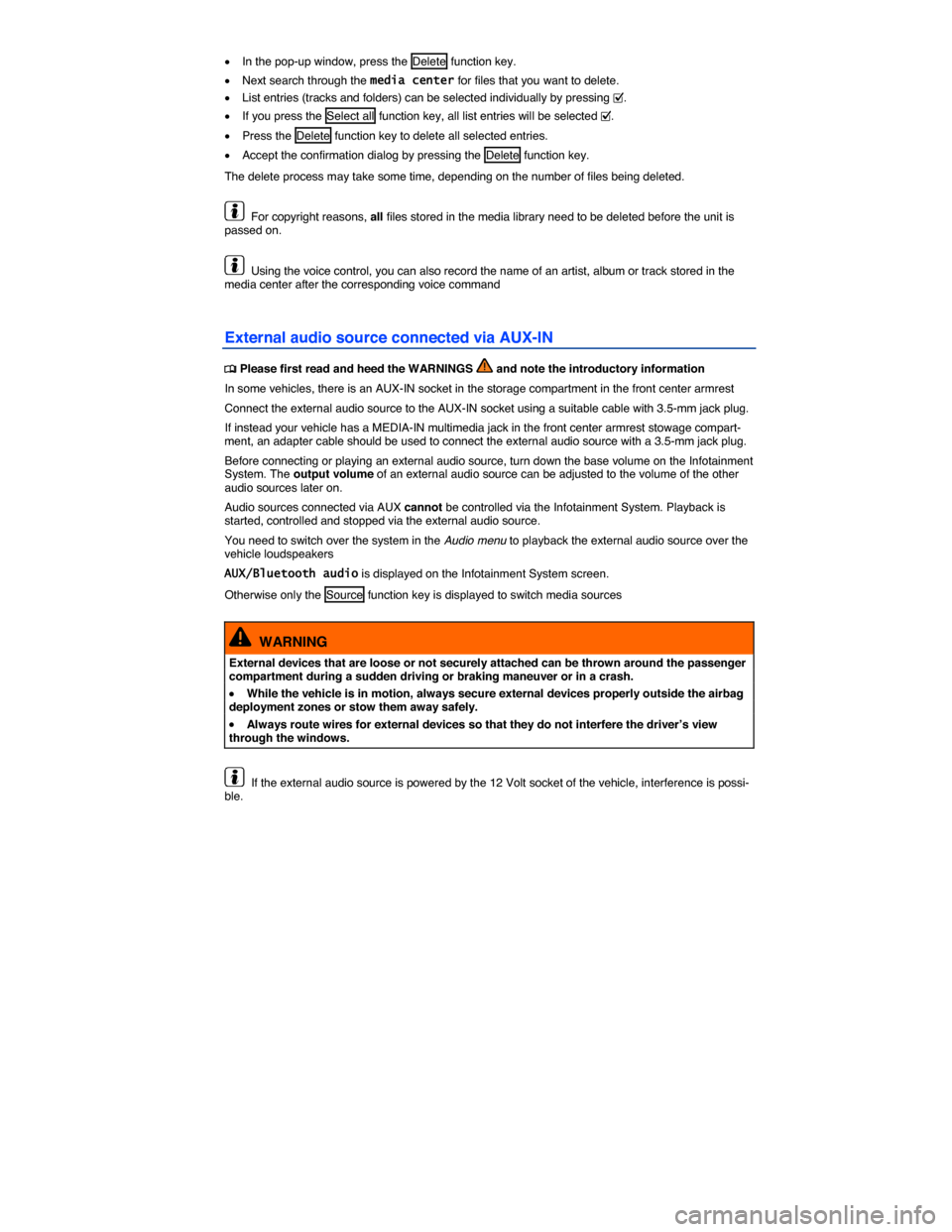 • In the pop-up window, press the Delete function key.
• Next search through the media center for files that you want to delete.
• List entries (tracks and folders) can be selected individually by pressing ☑.
• If you press the Select all function key, all list entries will be selected ☑.
• Press the Delete function key to delete all selected entries.
• Accept the confirmation dialog by pressing the Delete function key.

The delete process may take some time, depending on the number of files being deleted.

For copyright reasons, all files stored in the media library need to be deleted before the unit is passed on.

Using the voice control, you can also record the name of an artist, album or track stored in the media center after the corresponding voice command

External audio source connected via AUX-IN

Please first read and heed the WARNINGS and note the introductory information

In some vehicles, there is an AUX-IN socket in the storage compartment in the front center armrest

Connect the external audio source to the AUX-IN socket using a suitable cable with 3.5-mm jack plug.

If instead your vehicle has a MEDIA-IN multimedia jack in the front center armrest stowage compartment, an adapter cable should be used to connect the external audio source with a 3.5-mm jack plug.

Before connecting or playing an external audio source, turn down the base volume on the Infotainment System. The output volume of an external audio source can be adjusted to the volume of the other audio sources later on.

Audio sources connected via AUX cannot be controlled via the Infotainment System. Playback is started, controlled and stopped via the external audio source.

You need to switch over the system in the Audio menu to playback the external audio source over the vehicle loudspeakers

AUX/Bluetooth audio is displayed on the Infotainment System screen.

Otherwise only the Source function key is displayed to switch media sources

WARNING

External devices that are loose or not securely attached can be thrown around the passenger compartment during a sudden driving or braking maneuver or in a crash.

• While the vehicle is in motion, always secure external devices properly outside the airbag deployment zones or stow them away safely.

• Always route wires for external devices so that they do not interfere the driver's view through the windows.

If the external audio source is powered by the 12 Volt socket of the vehicle, interference is possible.

carmanualsonline.info